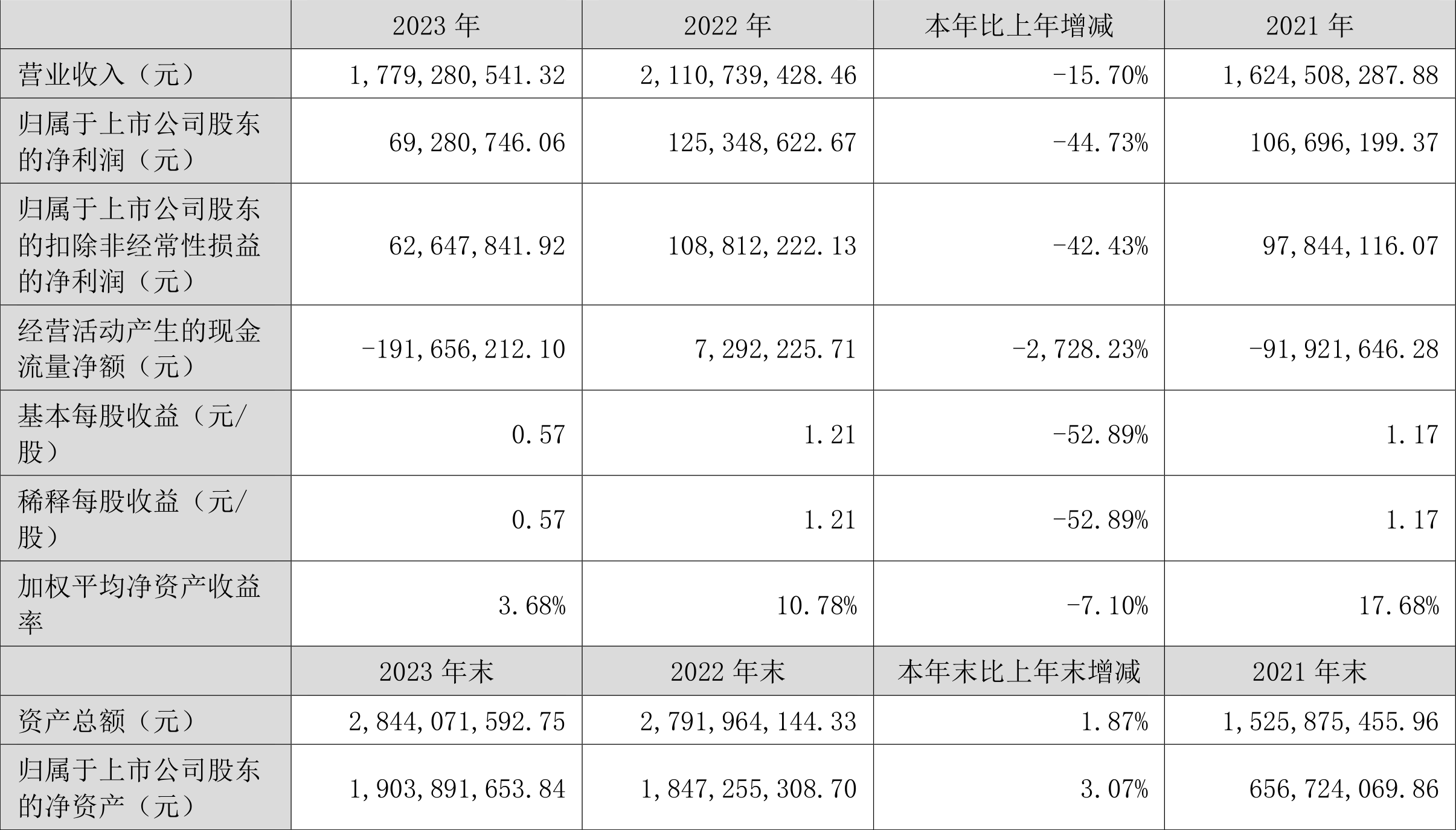 |  | 2023 年 | 2022 年 | 本年比上年增减 | 2021 年 |
|---|---|---|---|---|
| 营业收入（元） | 1,779,280,541.32 | 2,110,739,428.46 | -15.70% | 1,624,508,287.88 |
| 归属于上市公司股东的净利润（元） | 69,280,746.06 | 125,348,622.67 | -44.73% | 106,696,199.37 |
| 归属于上市公司股东的扣除非经常性损益的净利润（元） | 62,647,841.92 | 108,812,222.13 | -42.43% | 97,844,116.07 |
| 经营活动产生的现金流量净额（元） | -191,656,212.10 | 7,292,225.71 | -2,728.23% | -91,921,646.28 |
| 基本每股收益（元/股） | 0.57 | 1.21 | -52.89% | 1.17 |
| 稀释每股收益（元/股） | 0.57 | 1.21 | -52.89% | 1.17 |
| 加权平均净资产收益率 | 3.68% | 10.78% | -7.10% | 17.68% |
|  | 2023 年末 | 2022 年末 | 本年末比上年末增减 | 2021 年末 |
| 资产总额（元） | 2,844,071,592.75 | 2,791,964,144.33 | 1.87% | 1,525,875,455.96 |
| 归属于上市公司股东的净资产（元） | 1,903,891,653.84 | 1,847,255,308.70 | 3.07% | 656,724,069.86 |